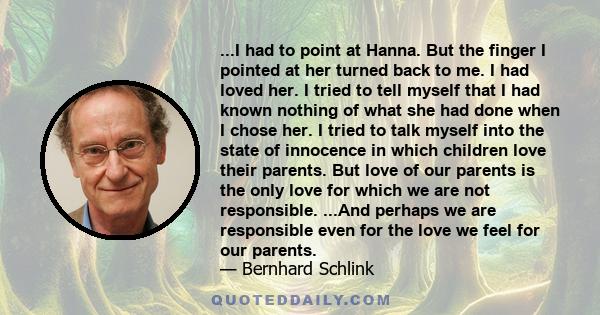 ...I had to point at Hanna. But the finger I pointed at her turned back to me. I had loved her. I tried to tell myself that I had known nothing of what she had done when I chose her. I tried to talk myself into the state of innocence in which children love their parents. But love of our parents is the only love for which we are not responsible. ...And perhaps we are responsible even for the love we feel for our parents.
— Bernhard Schlink

QUOTEDDAILY.COM